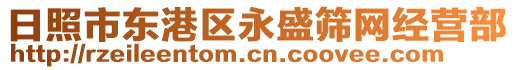 日照市东港区永盛筛网经营部
http://rzeileentom.cn.coovee.com